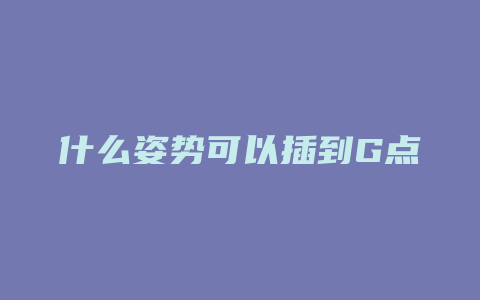 什么姿势可以插到G点